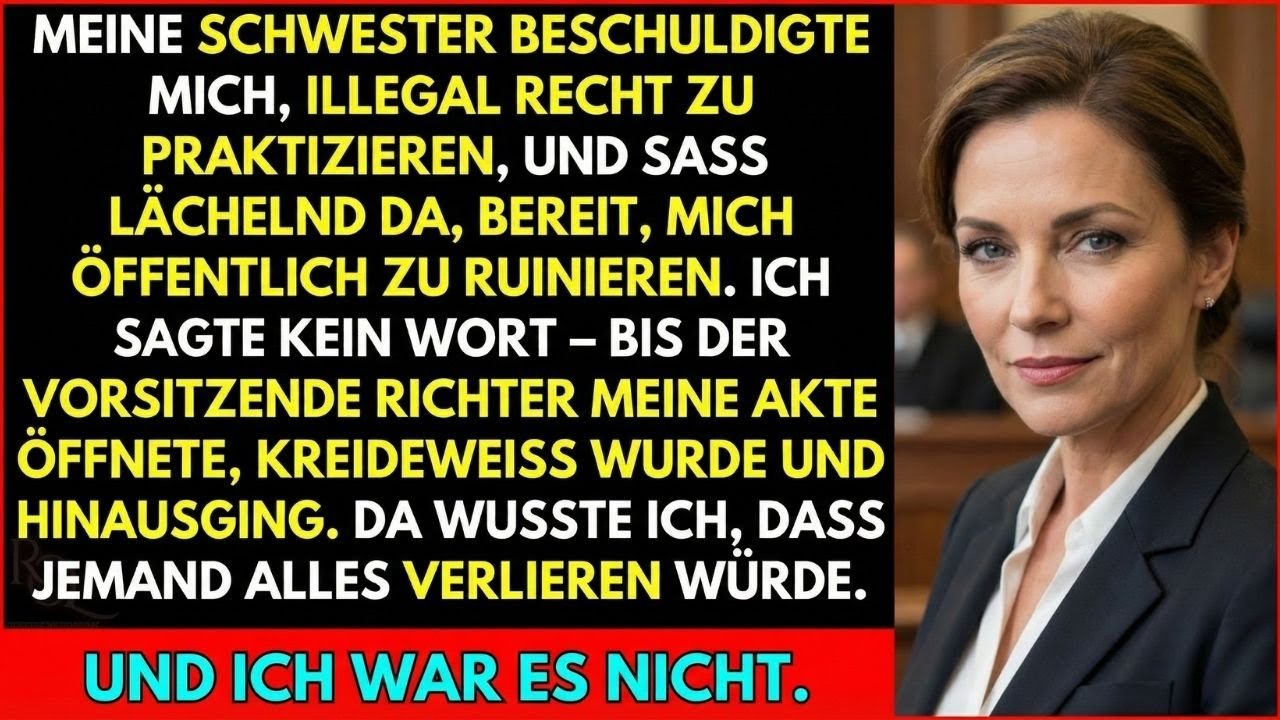 MEINE SCHWESTER BESCHULDIGTE MICH, ILLEGAL RECHT ZU PRAKTIZIEREN, UND SASS LÄCHELND DA, BEREIT, MICH ÖFFENTLICH ZU RUINIEREN. ICH SAGTE KEIN WORT – BIS DER VORSITZENDE RICHTER MEINE AKTE ÖFFNETE, KREIDEWEISS WURDE UND HINAUSGING. DA WUSSTE ICH, DASS JEMAND ALLES VERLIEREN WÜRDE.

UND ICH WAR ES NICHT.